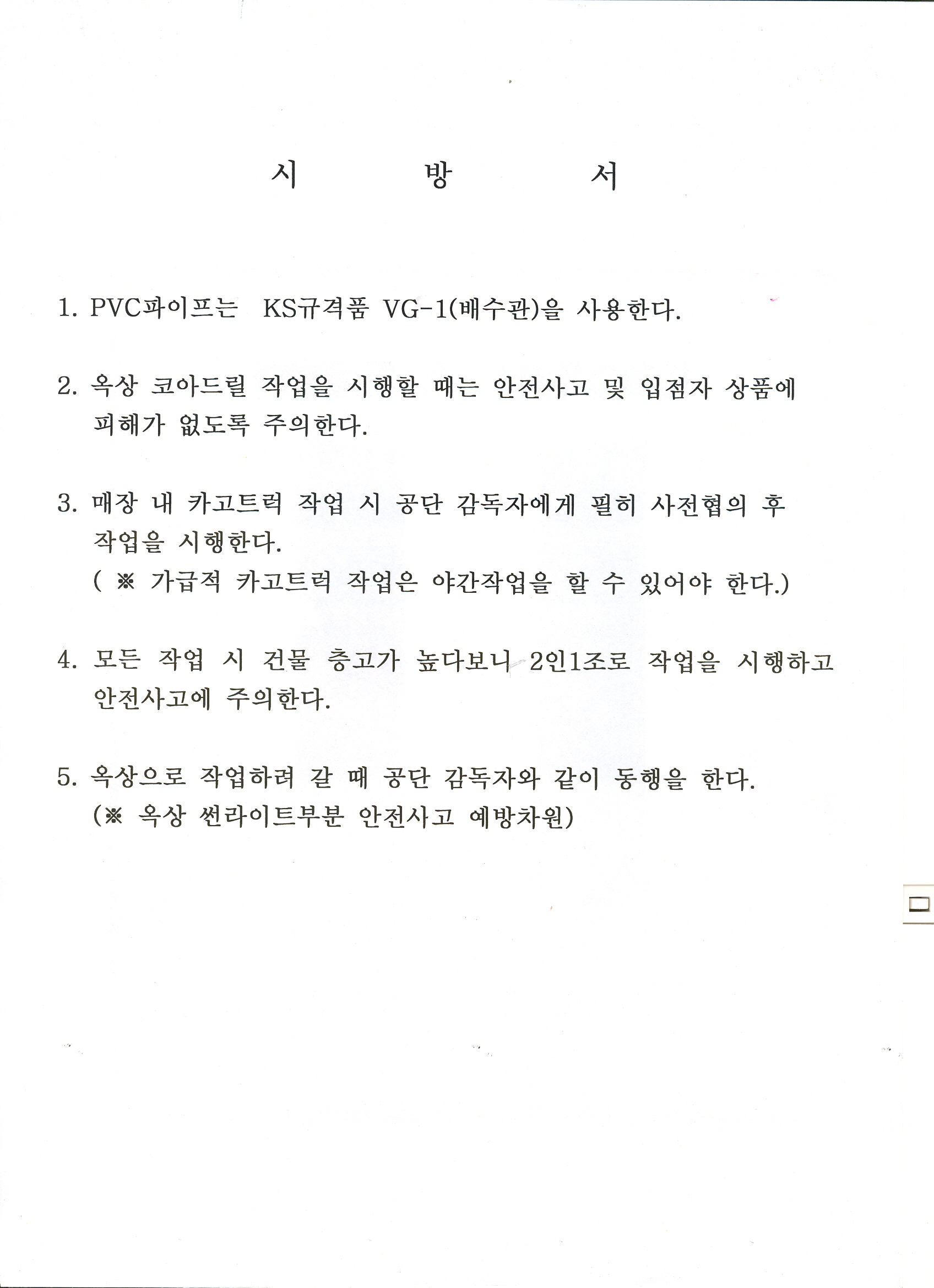 시 방 서

1. PVC파이프는 KS규격품 VG-1(배수관)을 사용한다.

2. 옥상 코아드릴 작업을 시행할 때는 안전사고 및 입점자 상품에 피해가 없도록 주의한다.

3. 매장 내 카고트럭 작업 시 공단 감독자에게 필히 사전협의 후 작업을 시행한다.
( ※ 가급적 카고트럭 작업은 야간작업을 할 수 있어야 한다.)

4. 모든 작업 시 건물 층고가 높다보니 2인1조로 작업을 시행하고 안전사고에 주의한다.

5. 옥상으로 작업하려 갈 때 공단 감독자와 같이 동행을 한다.
(※ 옥상 썬라이트부분 안전사고 예방차원)